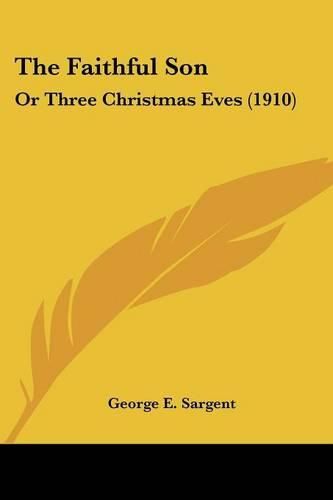 The Faithful Son

Or Three Christmas Eves (1910)

George E. Sargent